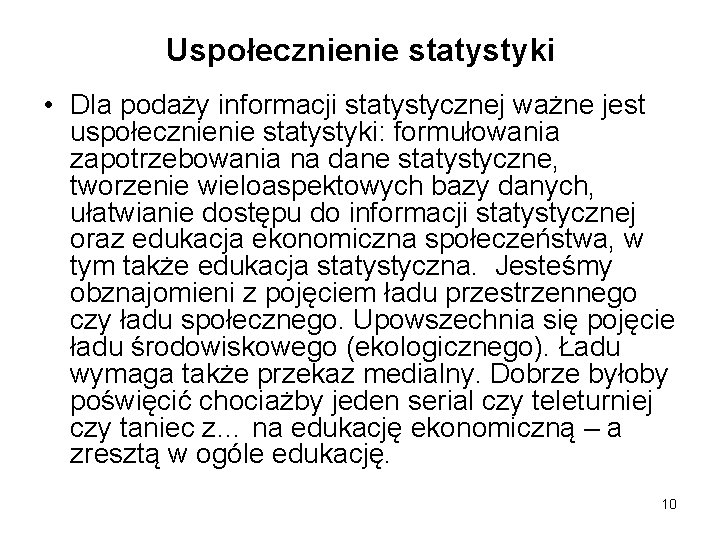 Uspołecznienie statystyki

• Dla podaży informacji statystycznej ważne jest uspołecznienie statystyki: formułowania zapotrzebowania na dane statystyczne, tworzenie wieloaspektowych bazy danych, ułatwianie dostępu do informacji statystycznej oraz edukacja ekonomiczna społeczeństwa, w tym także edukacja statystyczna. Jesteśmy obznajomieni z pojęciem ładu przestrzennego czy ładu społecznego. Upowszechnia się pojęcie ładu środowiskowego (ekologicznego). Ładu wymaga także przekaz medialny. Dobrze byłoby poświęcić chociażby jeden serial czy teleturniej czy taniec z... na edukację ekonomiczną – a zresztą w ogóle edukację.

10